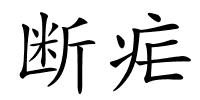 断疟